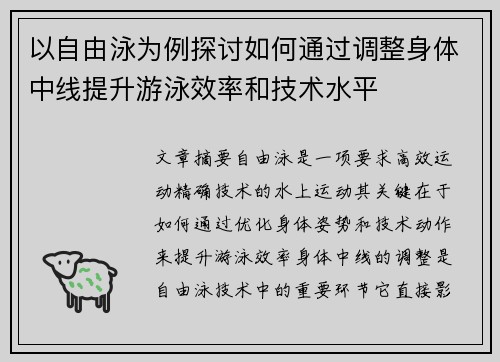 以自由泳为例探讨如何通过调整身体中线提升游泳效率和技术水平

文章摘要自由泳是一项要求高效运动精确技术的水上运动其关键在于如何通过优化身体姿势和技术动作来提升游泳效率身体中线的调整是自由泳技术中的重要环节它直接影